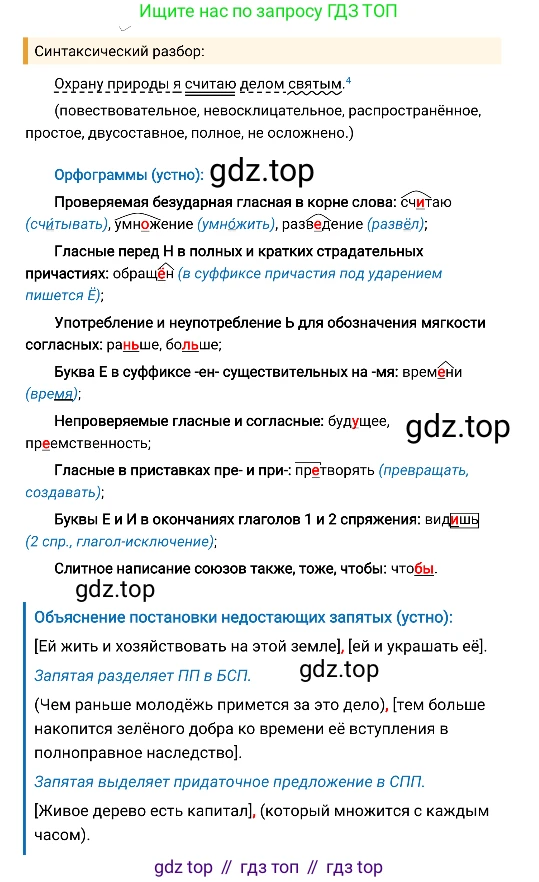 Ищите нас по запросу ГДЗ ТОП

Синтаксический разбор:

Охрану природы я считаю делом святым.⁴

(повествовательное, невосклицательное, распространённое, простое, двусоставное, полное, не осложнено.)

Орфограммы (устно): gdz.top

Проверяемая безударная гласная в корне слова: считаю (счи́тывать), умножение (умно́жить), разведение (развёл);

Гласные перед Н в полных и кратких страдательных причастиях: обращён (в суффиксе причастия под ударением пишется Ё);

Употребление и неупотребление Ь для обозначения мягкости согласных: раньше, больше;

Буква Е в суффиксе -ен- существительных на -мя: времени (время);

Непроверяемые гласные и согласные: будущее, преемственность;

gdz.top

Гласные в приставках пре- и при-: претворять (превращать, создавать);

Буквы Е и И в окончаниях глаголов 1 и 2 спряжения: видишь (2 спр., глагол-исключение);

Слитное написание союзов также, тоже, чтобы: чтобы.

gdz.top

Объяснение постановки недостающих запятых (устно):

[Ей жить и хозяйствовать на этой земле], [ей и украшать её].

Запятая разделяет ПП в БСП.

gdz.top

(Чем раньше молодёжь примется за это дело), [тем больше накопится зелёного добра ко времени её вступления в полноправное наследство].

Запятая выделяет придаточное предложение в СПП.

[Живое дерево есть капитал], (который множится с каждым часом).

gdz top // гдз топ // гдз top